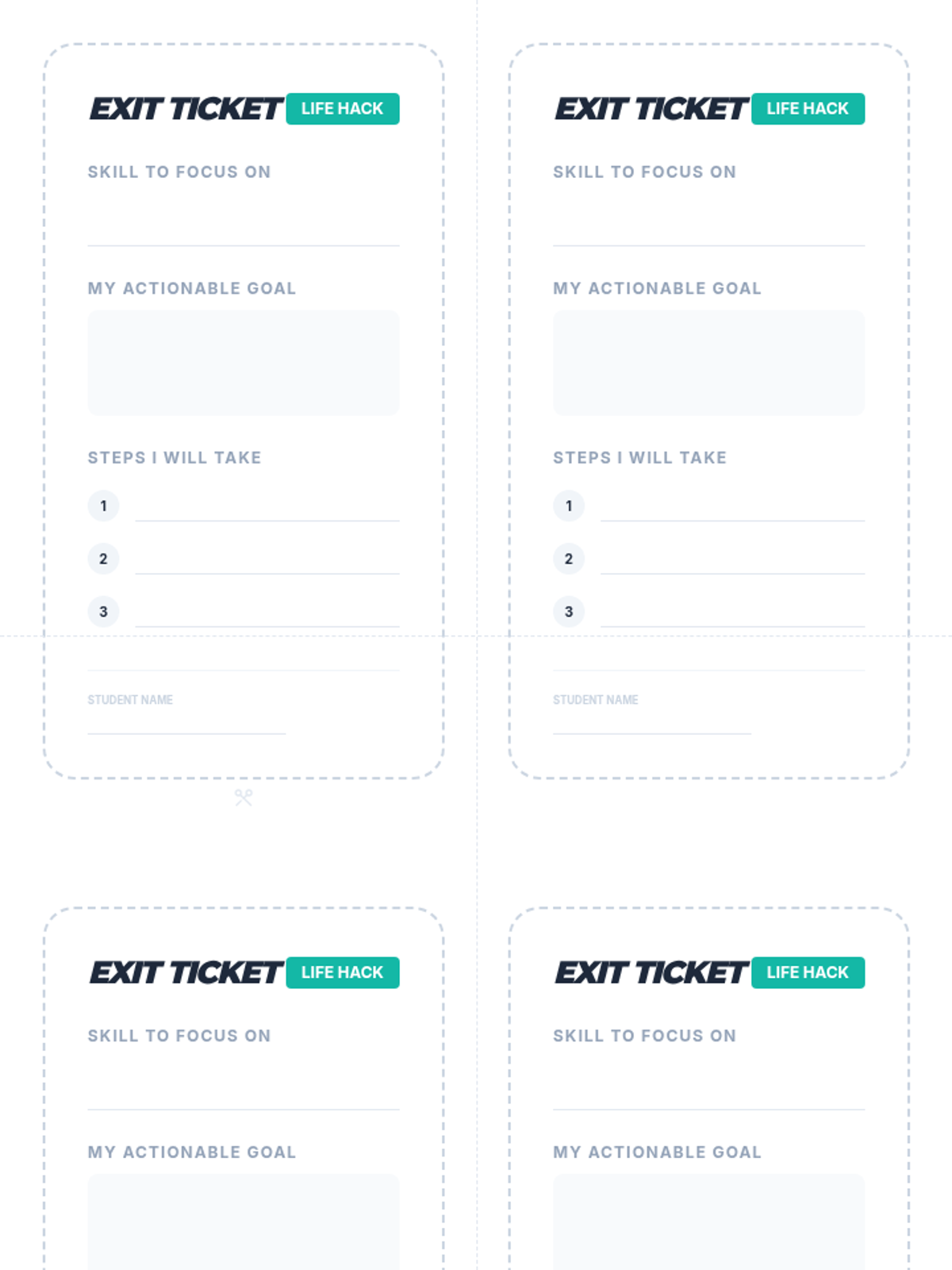 EXIT TICKET LIFE HACK

SKILL TO FOCUS ON

____

MY ACTIONABLE GOAL

STEPS I WILL TAKE

1 ____

2 ____

3 ____

STUDENT NAME

____

EXIT TICKET LIFE HACK

SKILL TO FOCUS ON

____

MY ACTIONABLE GOAL

STEPS I WILL TAKE

1 ____

2 ____

3 ____

STUDENT NAME

____

EXIT TICKET LIFE HACK

SKILL TO FOCUS ON

____

MY ACTIONABLE GOAL

EXIT TICKET LIFE HACK

SKILL TO FOCUS ON

____

MY ACTIONABLE GOAL